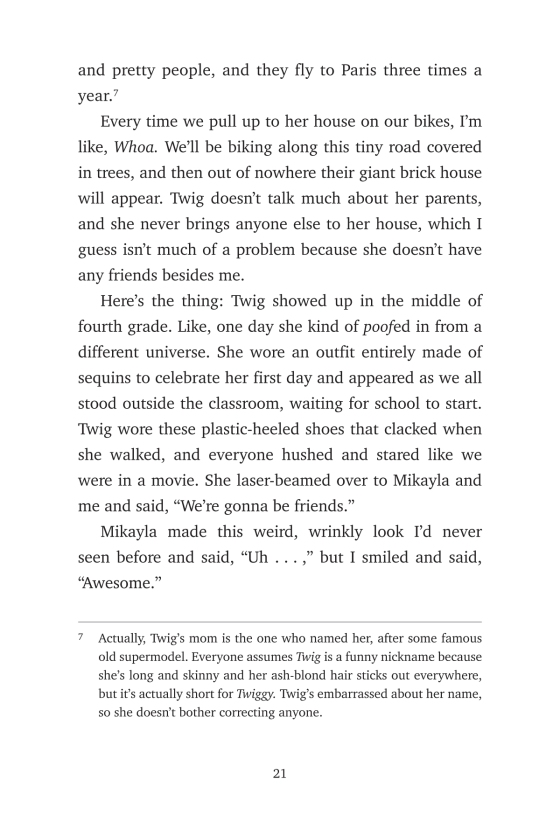 and pretty people, and they fly to Paris three times a year.$^7$

Every time we pull up to her house on our bikes, I'm like, Whoa. We'll be biking along this tiny road covered in trees, and then out of nowhere their giant brick house will appear. Twig doesn't talk much about her parents, and she never brings anyone else to her house, which I guess isn't much of a problem because she doesn't have any friends besides me.

Here's the thing: Twig showed up in the middle of fourth grade. Like, one day she kind of poofed in from a different universe. She wore an outfit entirely made of sequins to celebrate her first day and appeared as we all stood outside the classroom, waiting for school to start. Twig wore these plastic-heeled shoes that clacked when she walked, and everyone hushed and stared like we were in a movie. She laser-beamed over to Mikayla and me and said, "We're gonna be friends."

Mikayla made this weird, wrinkly look I'd never seen before and said, "Uh . . . ," but I smiled and said, "Awesome."

7 Actually, Twig's mom is the one who named her, after some famous old supermodel. Everyone assumes Twig is a funny nickname because she's long and skinny and her ash-blond hair sticks out everywhere, but it's actually short for Twiggy. Twig's embarrassed about her name, so she doesn't bother correcting anyone.

21